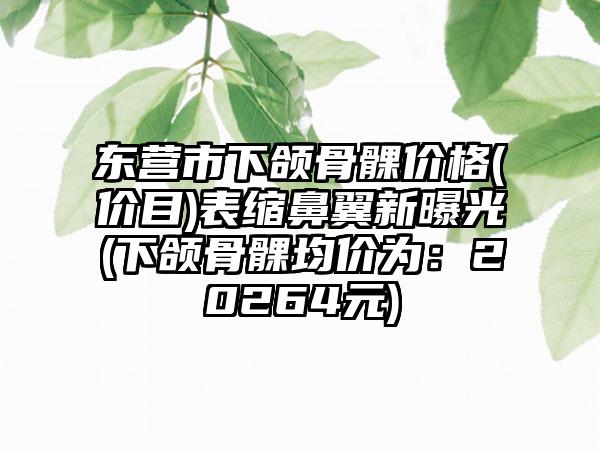 东营市下颌骨髁价格(价目)表缩鼻翼新曝光(下颌骨髁均价为：20264元)